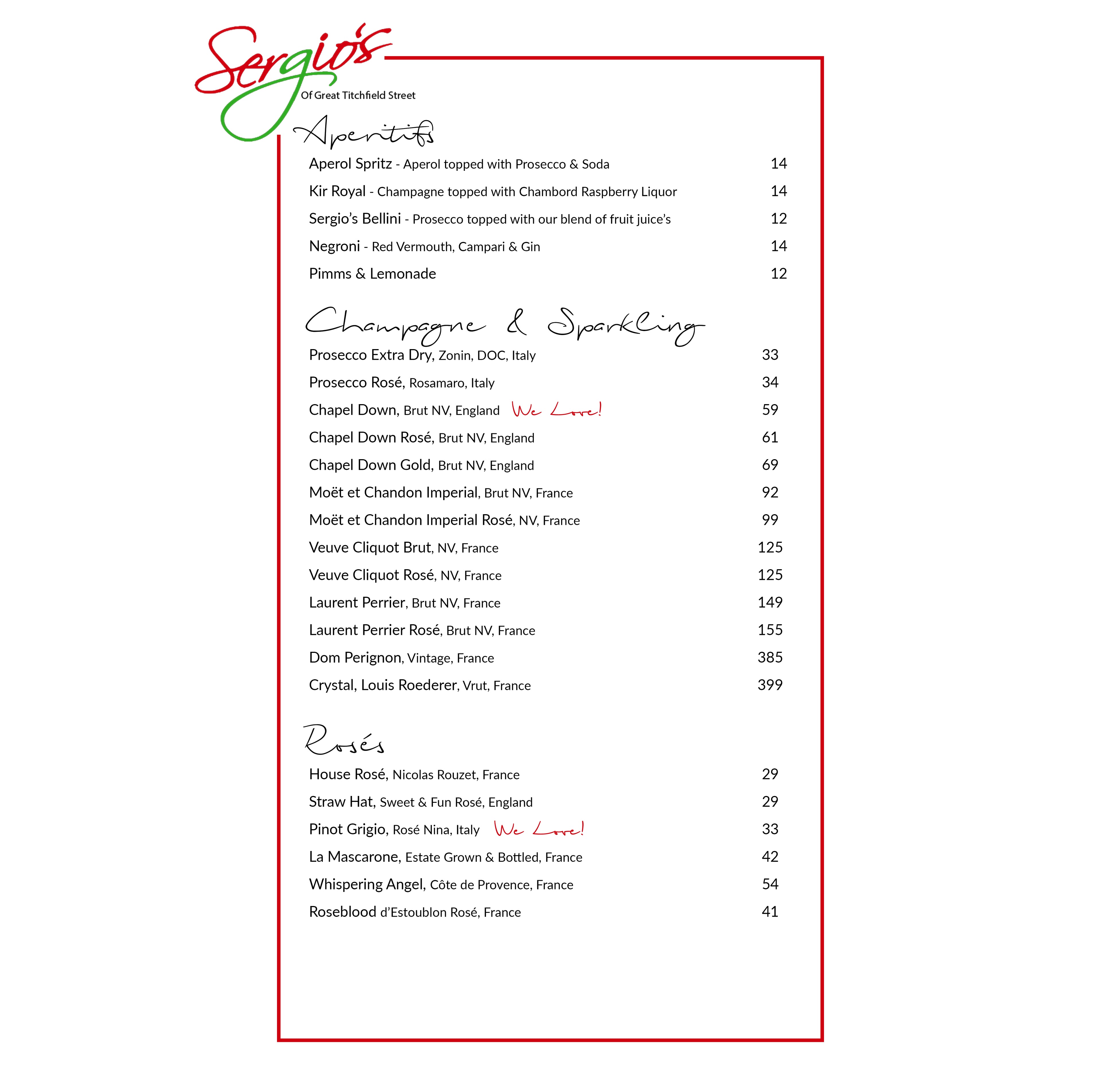 Sergio's
Of Great Titchfield Street

Aperitifs

Aperol Spritz - Aperol topped with Prosecco & Soda 14
Kir Royal - Champagne topped with Chambord Raspberry Liquor 14
Sergio's Bellini - Prosecco topped with our blend of fruit juice's 12
Negroni - Red Vermouth, Campari & Gin 14
Pimms & Lemonade 12

Champagne & Sparkling

Prosecco Extra Dry, Zonin, DOC, Italy 33
Prosecco Rosé, Rosamaro, Italy 34
Chapel Down, Brut NV, England We Love! 59
Chapel Down Rosé, Brut NV, England 61
Chapel Down Gold, Brut NV, England 69
Moët et Chandon Imperial, Brut NV, France 92
Moët et Chandon Imperial Rosé, NV, France 99
Veuve Cliquot Brut, NV, France 125
Veuve Cliquot Rosé, NV, France 125
Laurent Perrier, Brut NV, France 149
Laurent Perrier Rosé, Brut NV, France 155
Dom Perignon, Vintage, France 385
Crystal, Louis Roederer, Vrut, France 399

Rosés

House Rosé, Nicolas Rouzet, France 29
Straw Hat, Sweet & Fun Rosé, England 29
Pinot Grigio, Rosé Nina, Italy We Love! 33
La Mascarone, Estate Grown & Bottled, France 42
Whispering Angel, Côte de Provence, France 54
Roseblood d'Estoublon Rosé, France 41